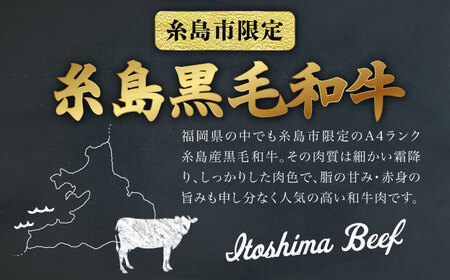 糸島市限定

糸島黒毛和牛

福岡県の中でも糸島市限定のA4ランク糸島産黒毛和牛。その肉質は細かい霜降り、しっかりした肉色で、脂の甘み・赤身の旨みも申し分なく人気の高い和牛肉です。

Itoshima Beef